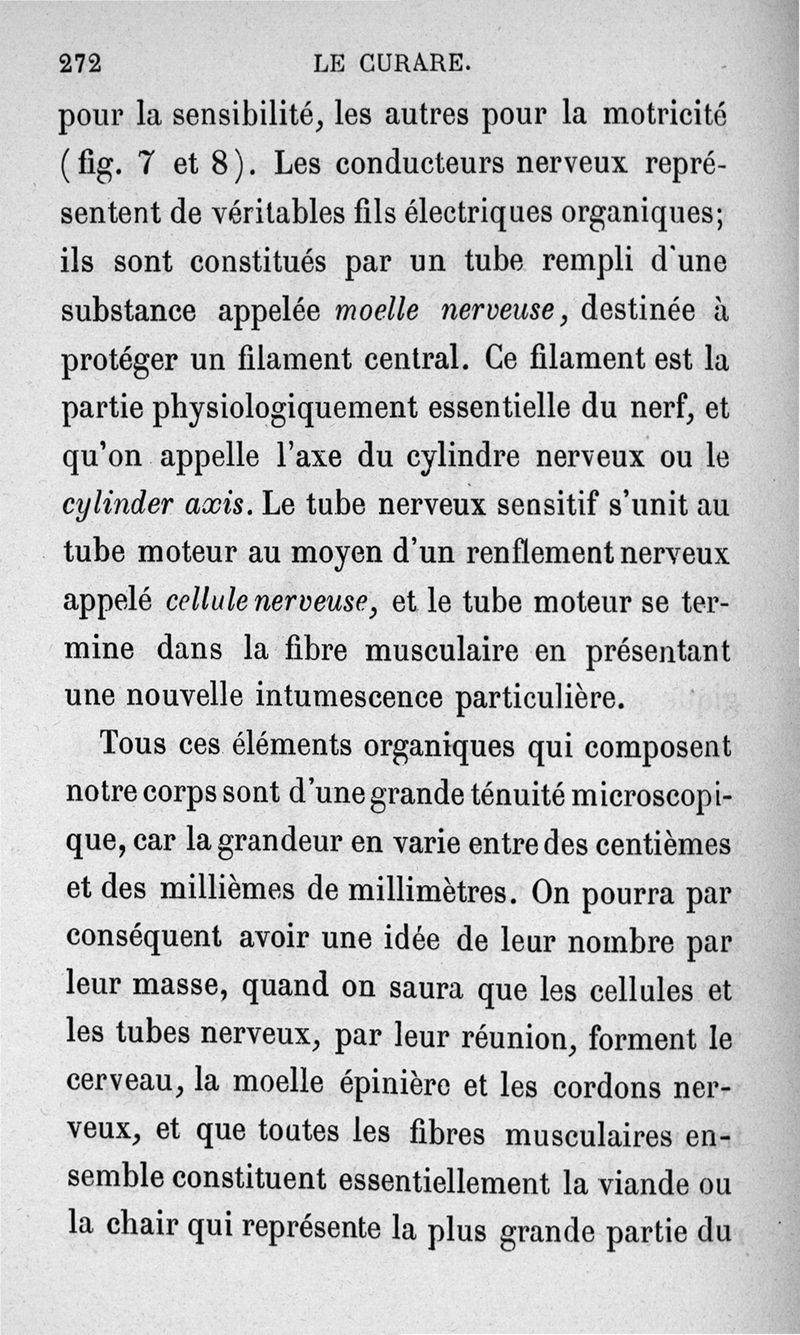 272 LE CURARE.

pour la sensibilité, les autres pour la motricité (fig. 7 et 8). Les conducteurs nerveux représentent de véritables fils électriques organiques; ils sont constitués par un tube rempli d'une substance appelée moelle nerveuse, destinée à protéger un filament central. Ce filament est la partie physiologiquement essentielle du nerf, et qu'on appelle l'axe du cylindre nerveux ou le cylinder axis. Le tube nerveux sensitif s'unit au tube moteur au moyen d'un renflement nerveux appelé cellule nerveuse, et le tube moteur se termine dans la fibre musculaire en présentant une nouvelle intumescence particulière.

Tous ces éléments organiques qui composent notre corps sont d'une grande ténuité microscopique, car la grandeur en varie entre des centièmes et des millièmes de millimètres. On pourra par conséquent avoir une idée de leur nombre par leur masse, quand on saura que les cellules et les tubes nerveux, par leur réunion, forment le cerveau, la moelle épinière et les cordons nerveux, et que toutes les fibres musculaires ensemble constituent essentiellement la viande ou la chair qui représente la plus grande partie du